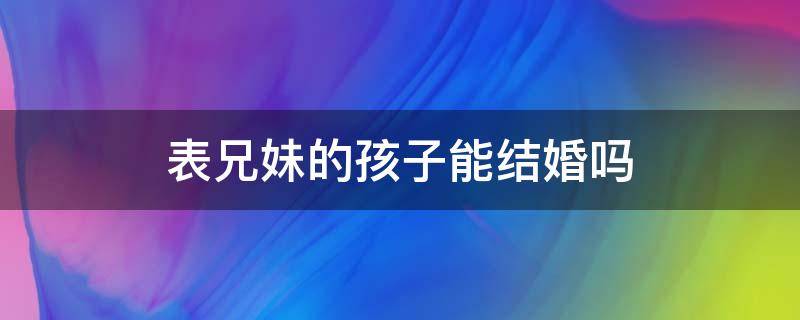 表兄妹的孩子能结婚吗